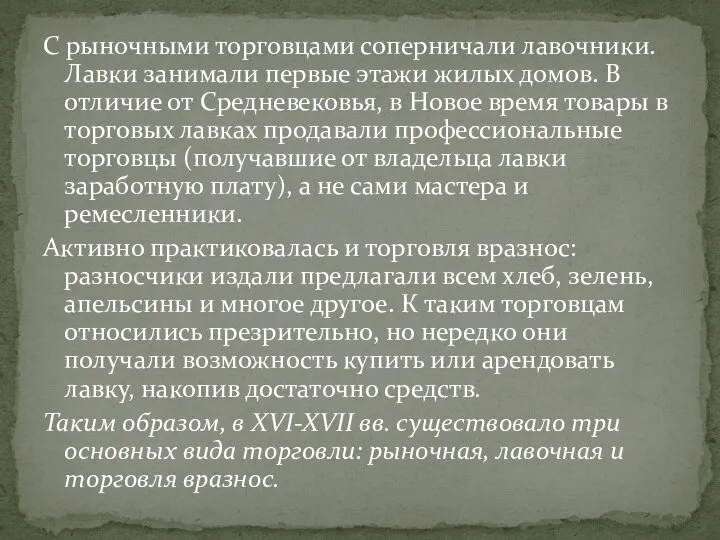 С рыночными торговцами соперничали лавочники. Лавки занимали первые этажи жилых домов. В отличие от Средневековья, в Новое время товары в торговых лавках продавали профессиональные торговцы (получавшие от владельца лавки заработную плату), а не сами мастера и ремесленники.

Активно практиковалась и торговля вразнос: разносчики издали предлагали всем хлеб, зелень, апельсины и многое другое. К таким торговцам относились презрительно, но нередко они получали возможность купить или арендовать лавку, накопив достаточно средств.

Таким образом, в XVI-XVII вв. существовало три основных вида торговли: рыночная, лавочная и торговля вразнос.